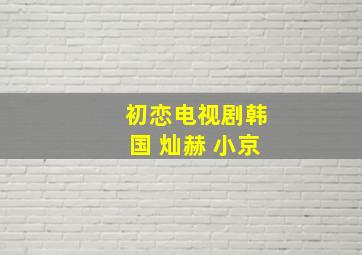 初恋电视剧韩国 灿赫 小京